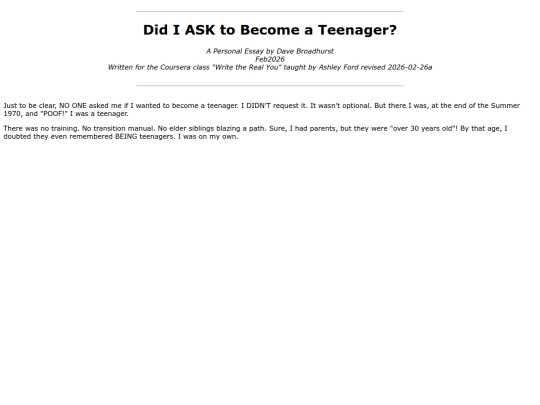 Did I ASK to Become a Teenager?

A Personal Essay by Dave Broadhurst
Feb2026
Written for the Coursera class "Write the Real You" taught by Ashley Ford revised 2026-02-26a

Just to be clear, NO ONE asked me if I wanted to become a teenager. I DIDN'T request it. It wasn't optional. But there I was, at the end of the Summer 1970, and "POOF!" I was a teenager.

There was no training. No transition manual. No elder siblings blazing a path. Sure, I had parents, but they were "over 30 years old"! By that age, I doubted they even remembered BEING teenagers. I was on my own.